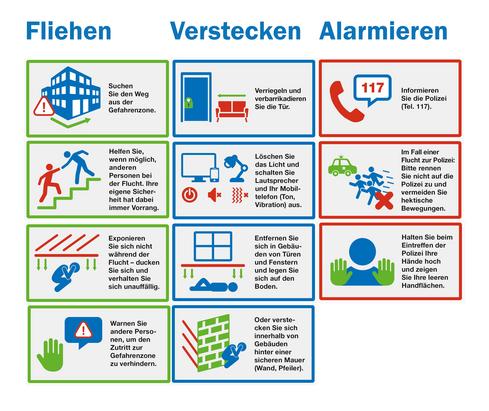 Fliehen

Suchen Sie den Weg aus der Gefahrenzone.

Helfen Sie, wenn möglich, anderen Personen bei der Flucht. Ihre eigene Sicherheit hat dabei immer Vorrang.

Exponieren Sie sich nicht während der Flucht – ducken Sie sich und verhalten Sie sich unauffällig.

Warnen Sie andere Personen, um den Zutritt zur Gefahrenzone zu verhindern.

Verstecken

Verriegeln und verbarrikadieren Sie die Tür.

Löschen Sie das Licht und schalten Sie Lautsprecher und Ihr Mobiltelefon (Ton, Vibration) aus.

Entfernen Sie sich in Gebäuden von Türen und Fenstern und legen Sie sich auf den Boden.

Oder verstecken Sie sich innerhalb von Gebäuden hinter einer sicheren Mauer (Wand, Pfeiler).

Alarmieren

117

Informieren Sie die Polizei (Tel. 117).

Im Fall einer Flucht zur Polizei: Bitte rennen Sie nicht auf die Polizei zu und vermeiden Sie hektische Bewegungen.

Halten Sie beim Eintreffen der Polizei Ihre Hände hoch und zeigen Sie Ihre leeren Handflächen.